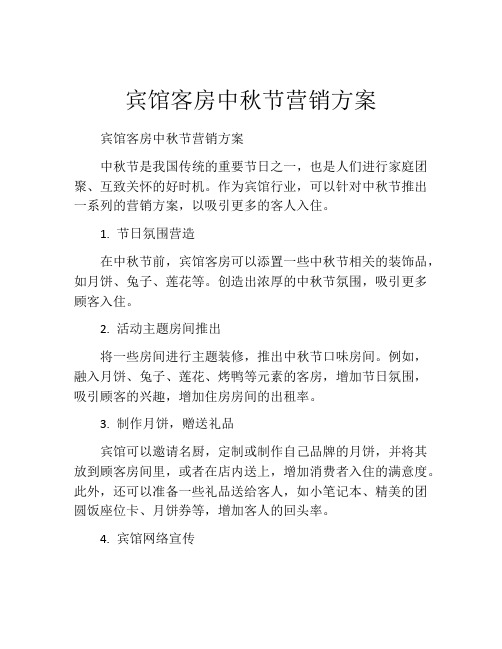 宾馆客房中秋节营销方案

宾馆客房中秋节营销方案

中秋节是我国传统的重要节日之一，也是人们进行家庭团聚、互致关怀的好时机。作为宾馆行业，可以针对中秋节推出一系列的营销方案，以吸引更多的客人入住。

1. 节日氛围营造

在中秋节前，宾馆客房可以添置一些中秋节相关的装饰品，如月饼、兔子、莲花等。创造出浓厚的中秋节氛围，吸引更多顾客入住。

2. 活动主题房间推出

将一些房间进行主题装修，推出中秋节口味房间。例如，融入月饼、兔子、莲花、烤鸭等元素的客房，增加节日氛围，吸引顾客的兴趣，增加住房房间的出租率。

3. 制作月饼，赠送礼品

宾馆可以邀请名厨，定制或制作自己品牌的月饼，并将其放到顾客房间里，或者在店内送上，增加消费者入住的满意度。此外，还可以准备一些礼品送给客人，如小笔记本、精美的团圆饭座位卡、月饼券等，增加客人的回头率。

4. 宾馆网络宣传